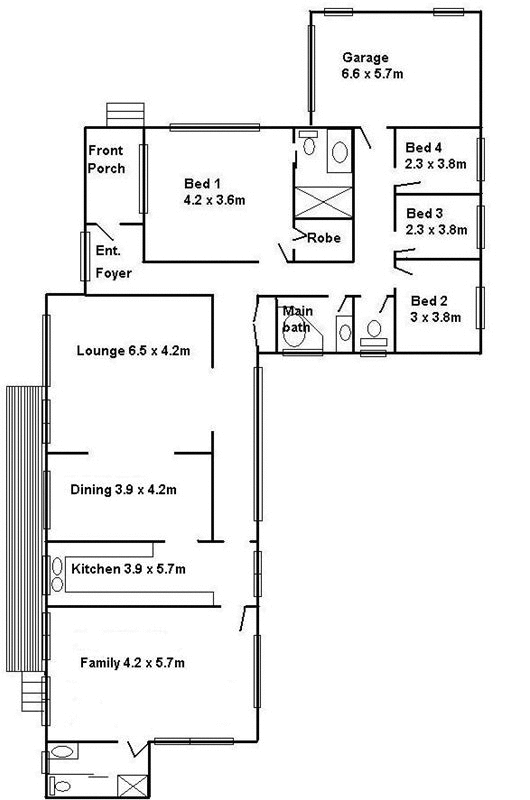 Garage
6.6 x 5.7m

Front Porch

Bed 1
4.2 x 3.6m

Bed 4
2.3 x 3.8m

Bed 3
2.3 x 3.8m

Robe

Ent. Foyer

Main bath

Bed 2
3 x 3.8m

Lounge 6.5 x 4.2m

Dining 3.9 x 4.2m

Kitchen 3.9 x 5.7m

Family 4.2 x 5.7m